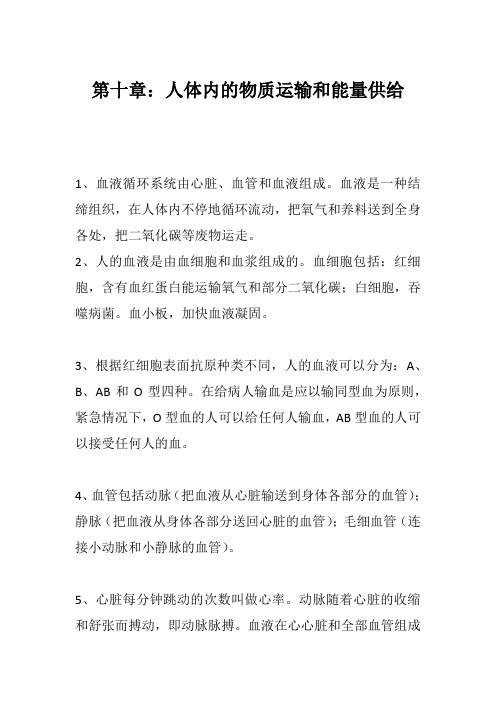 第十章：人体内的物质运输和能量供给

1、血液循环系统由心脏、血管和血液组成。血液是一种结缔组织，在人体内不停地循环流动，把氧气和养料送到全身各处，把二氧化碳等废物运走。
2、人的血液是由血细胞和血浆组成的。血细胞包括：红细胞，含有血红蛋白能运输氧气和部分二氧化碳；白细胞，吞噬病菌。血小板，加快血液凝固。

3、根据红细胞表面抗原种类不同，人的血液可以分为：A、B、AB 和 O 型四种。在给病人输血是应以输同型血为原则，紧急情况下，O 型血的人可以给任何人输血，AB 型血的人可以接受任何人的血。

4、血管包括动脉（把血液从心脏输送到身体各部分的血管）；静脉（把血液从身体各部分送回心脏的血管）；毛细血管（连接小动脉和小静脉的血管）。

5、心脏每分钟跳动的次数叫做心率。动脉随着心脏的收缩和舒张而搏动，即动脉脉搏。血液在心心脏和全部血管组成